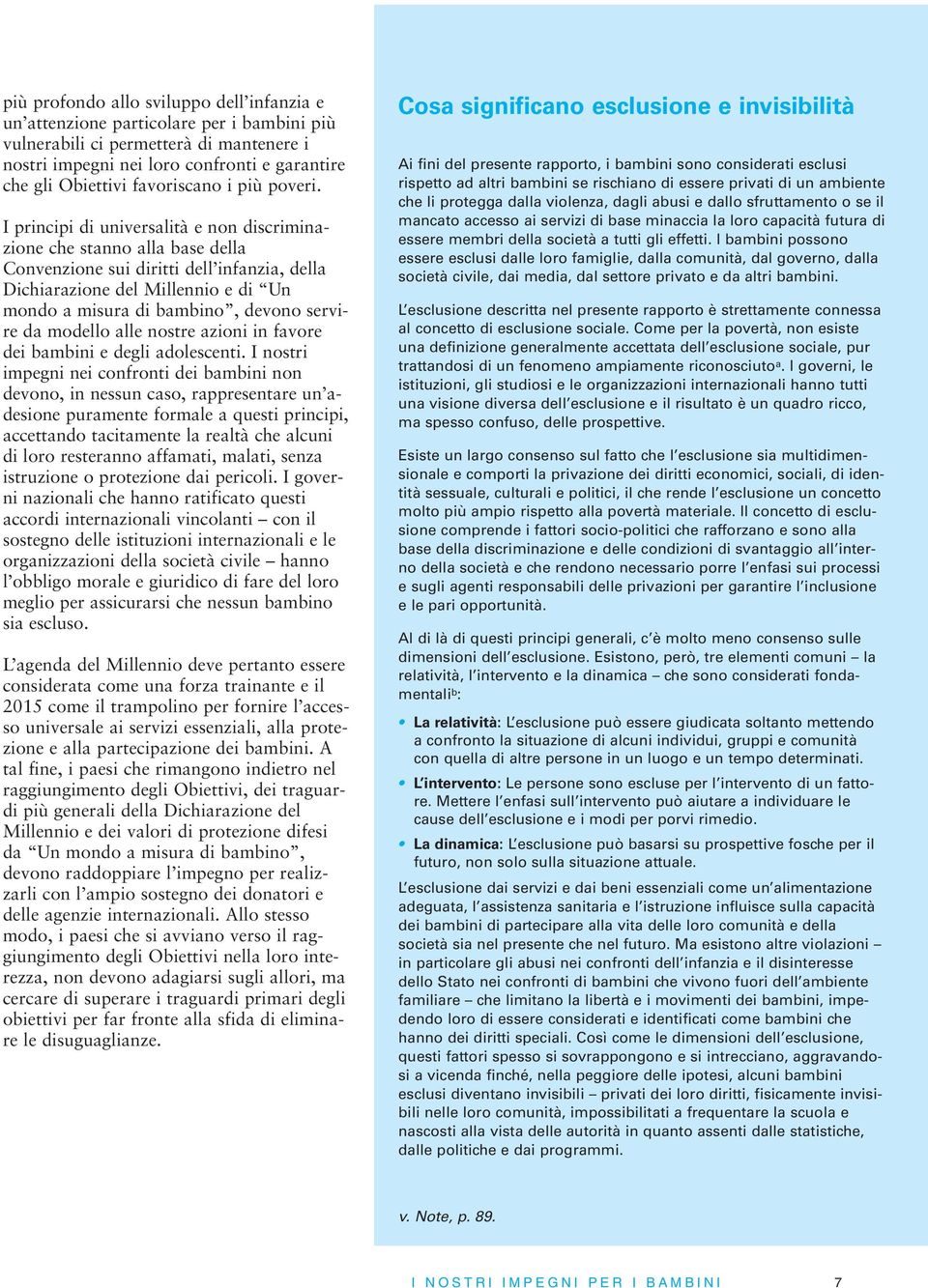 più profondo allo sviluppo dell'infanzia e un'attenzione particolare per i bambini più vulnerabili ci permetterà di mantenere i nostri impegni nei loro confronti e garantire che gli Obiettivi favoriscano i più poveri.

I principi di universalità e non discriminazione che stanno alla base della Convenzione sui diritti dell'infanzia, della Dichiarazione del Millennio e di "Un mondo a misura di bambino", devono servire da modello alle nostre azioni in favore dei bambini e degli adolescenti. I nostri impegni nei confronti dei bambini non devono, in nessun caso, rappresentare un'adesione puramente formale a questi principi, accettando tacitamente la realtà che alcuni di loro resteranno affamati, malati, senza istruzione o protezione dai pericoli. I governi nazionali che hanno ratificato questi accordi internazionali vincolanti – con il sostegno delle istituzioni internazionali e le organizzazioni della società civile – hanno l'obbligo morale e giuridico di fare del loro meglio per assicurarsi che nessun bambino sia escluso.

L'agenda del Millennio deve pertanto essere considerata come una forza trainante e il 2015 come il trampolino per fornire l'accesso universale ai servizi essenziali, alla protezione e alla partecipazione dei bambini. A tal fine, i paesi che rimangono indietro nel raggiungimento degli Obiettivi, dei traguardi più generali della Dichiarazione del Millennio e dei valori di protezione difesi da "Un mondo a misura di bambino", devono raddoppiare l'impegno per realizzarli con l'ampio sostegno dei donatori e delle agenzie internazionali. Allo stesso modo, i paesi che si avviano verso il raggiungimento degli Obiettivi nella loro interezza, non devono adagiarsi sugli allori, ma cercare di superare i traguardi primari degli obiettivi per far fronte alla sfida di eliminare le disuguaglianze.

Cosa significano esclusione e invisibilità

Ai fini del presente rapporto, i bambini sono considerati esclusi rispetto ad altri bambini se rischiano di essere privati di un ambiente che li protegga dalla violenza, dagli abusi e dallo sfruttamento o se il mancato accesso ai servizi di base minaccia la loro capacità futura di essere membri della società a tutti gli effetti. I bambini possono essere esclusi dalle loro famiglie, dalla comunità, dal governo, dalla società civile, dai media, dal settore privato e da altri bambini.

L'esclusione descritta nel presente rapporto è strettamente connessa al concetto di esclusione sociale. Come per la povertà, non esiste una definizione generalmente accettata dell'esclusione sociale, pur trattandosi di un fenomeno ampiamente riconosciuto$^a$. I governi, le istituzioni, gli studiosi e le organizzazioni internazionali hanno tutti una visione diversa dell'esclusione e il risultato è un quadro ricco, ma spesso confuso, delle prospettive.

Esiste un largo consenso sul fatto che l'esclusione sia multidimensionale e comporti la privazione dei diritti economici, sociali, di identità sessuale, culturali e politici, il che rende l'esclusione un concetto molto più ampio rispetto alla povertà materiale. Il concetto di esclusione comprende i fattori socio-politici che rafforzano e sono alla base della discriminazione e delle condizioni di svantaggio all'interno della società e che rendono necessario porre l'enfasi sui processi e sugli agenti responsabili delle privazioni per garantire l'inclusione e le pari opportunità.

Al di là di questi principi generali, c'è molto meno consenso sulle dimensioni dell'esclusione. Esistono, però, tre elementi comuni – la relatività, l'intervento e la dinamica – che sono considerati fondamentali$^b$:

• La relatività: L'esclusione può essere giudicata soltanto mettendo a confronto la situazione di alcuni individui, gruppi e comunità con quella di altre persone in un luogo e un tempo determinati.
• L'intervento: Le persone sono escluse per l'intervento di un fattore. Mettere l'enfasi sull'intervento può aiutare a individuare le cause dell'esclusione e i modi per porvi rimedio.
• La dinamica: L'esclusione può basarsi su prospettive fosche per il futuro, non solo sulla situazione attuale.

L'esclusione dai servizi e dai beni essenziali come un'alimentazione adeguata, l'assistenza sanitaria e l'istruzione influisce sulla capacità dei bambini di partecipare alla vita delle loro comunità e della società sia nel presente che nel futuro. Ma esistono altre violazioni – in particolare gli abusi nei confronti dell'infanzia e il disinteresse dello Stato nei confronti di bambini che vivono fuori dell'ambiente familiare – che limitano la libertà e i movimenti dei bambini, impedendo loro di essere considerati e identificati come bambini che hanno dei diritti speciali. Così come le dimensioni dell'esclusione, questi fattori spesso si sovrappongono e si intrecciano, aggravandosi a vicenda finché, nella peggiore delle ipotesi, alcuni bambini esclusi diventano invisibili – privati dei loro diritti, fisicamente invisibili nelle loro comunità, impossibilitati a frequentare la scuola e nascosti alla vista delle autorità in quanto assenti dalle statistiche, dalle politiche e dai programmi.

v. Note, p. 89.

I NOSTRI IMPEGNI PER I BAMBINI 7